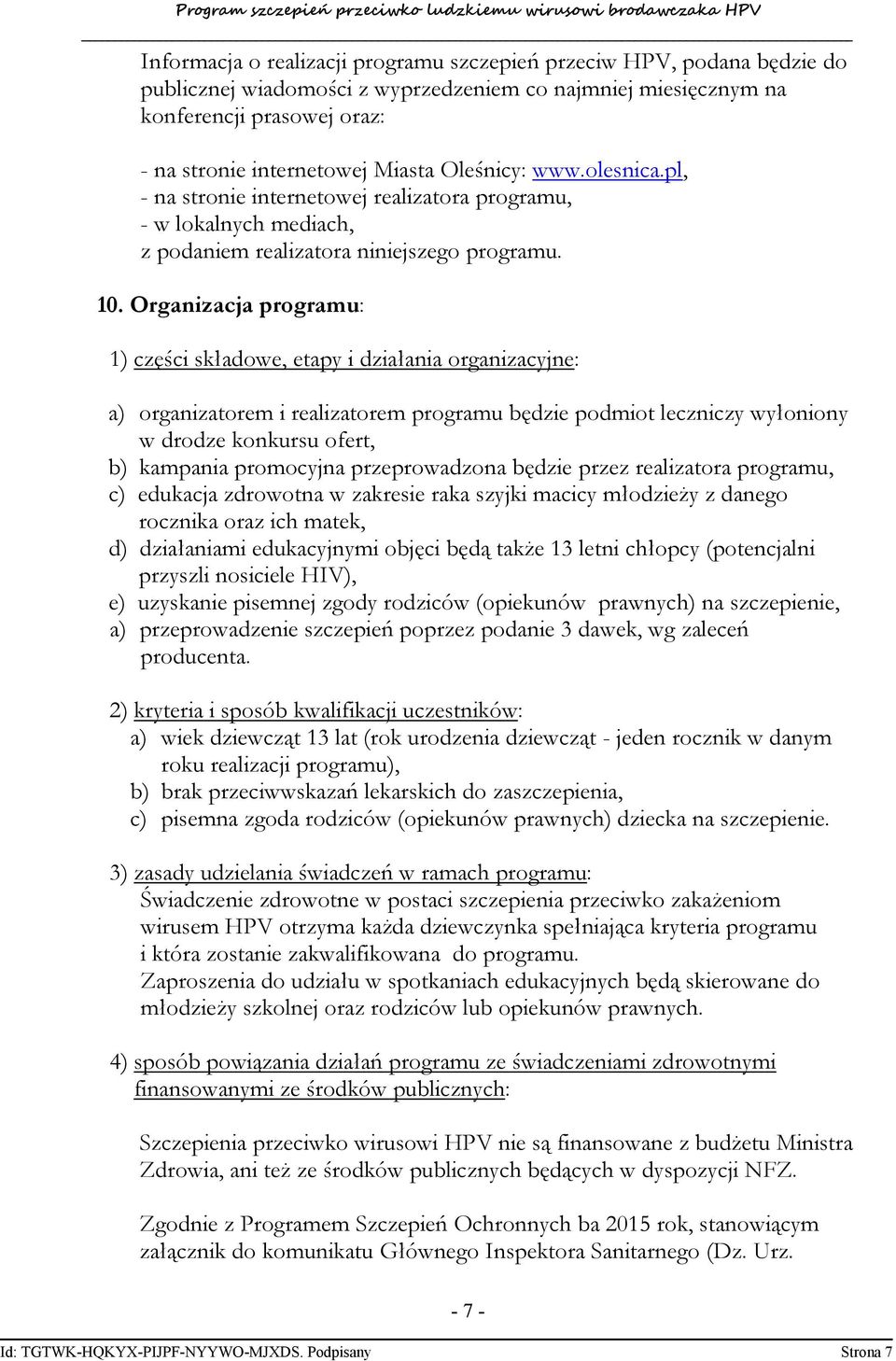 Program szczepień przeciwko ludzkiemu wirusowi brodawczaka HPV

Informacja o realizacji programu szczepień przeciw HPV, podana będzie do publicznej wiadomości z wyprzedzeniem co najmniej miesięcznym na konferencji prasowej oraz:

- na stronie internetowej Miasta Oleśnicy: www.olesnica.pl,
- na stronie internetowej realizatora programu,
- w lokalnych mediach,
z podaniem realizatora niniejszego programu.

10. Organizacja programu:

1) części składowe, etapy i działania organizacyjne:

a) organizatorem i realizatorem programu będzie podmiot leczniczy wyłoniony w drodze konkursu ofert,
b) kampania promocyjna przeprowadzona będzie przez realizatora programu,
c) edukacja zdrowotna w zakresie raka szyjki macicy młodzieży z danego rocznika oraz ich matek,
d) działaniami edukacyjnymi objęci będą także 13 letni chłopcy (potencjalni przyszli nosiciele HIV),
e) uzyskanie pisemnej zgody rodziców (opiekunów prawnych) na szczepienie,
a) przeprowadzenie szczepień poprzez podanie 3 dawek, wg zaleceń producenta.

2) kryteria i sposób kwalifikacji uczestników:
a) wiek dziewcząt 13 lat (rok urodzenia dziewcząt - jeden rocznik w danym roku realizacji programu),
b) brak przeciwwskazań lekarskich do zaszczepienia,
c) pisemna zgoda rodziców (opiekunów prawnych) dziecka na szczepienie.

3) zasady udzielania świadczeń w ramach programu:
Świadczenie zdrowotne w postaci szczepienia przeciwko zakażeniom wirusem HPV otrzyma każda dziewczynka spełniająca kryteria programu i która zostanie zakwalifikowana do programu.
Zaproszenia do udziału w spotkaniach edukacyjnych będą skierowane do młodzieży szkolnej oraz rodziców lub opiekunów prawnych.

4) sposób powiązania działań programu ze świadczeniami zdrowotnymi finansowanymi ze środków publicznych:

Szczepienia przeciwko wirusowi HPV nie są finansowane z budżetu Ministra Zdrowia, ani też ze środków publicznych będących w dyspozycji NFZ.

Zgodnie z Programem Szczepień Ochronnych ba 2015 rok, stanowiącym załącznik do komunikatu Głównego Inspektora Sanitarnego (Dz. Urz.

- 7 -

Id: TGTWK-HQKYX-PIJPF-NYYWO-MJXDS. Podpisany Strona 7